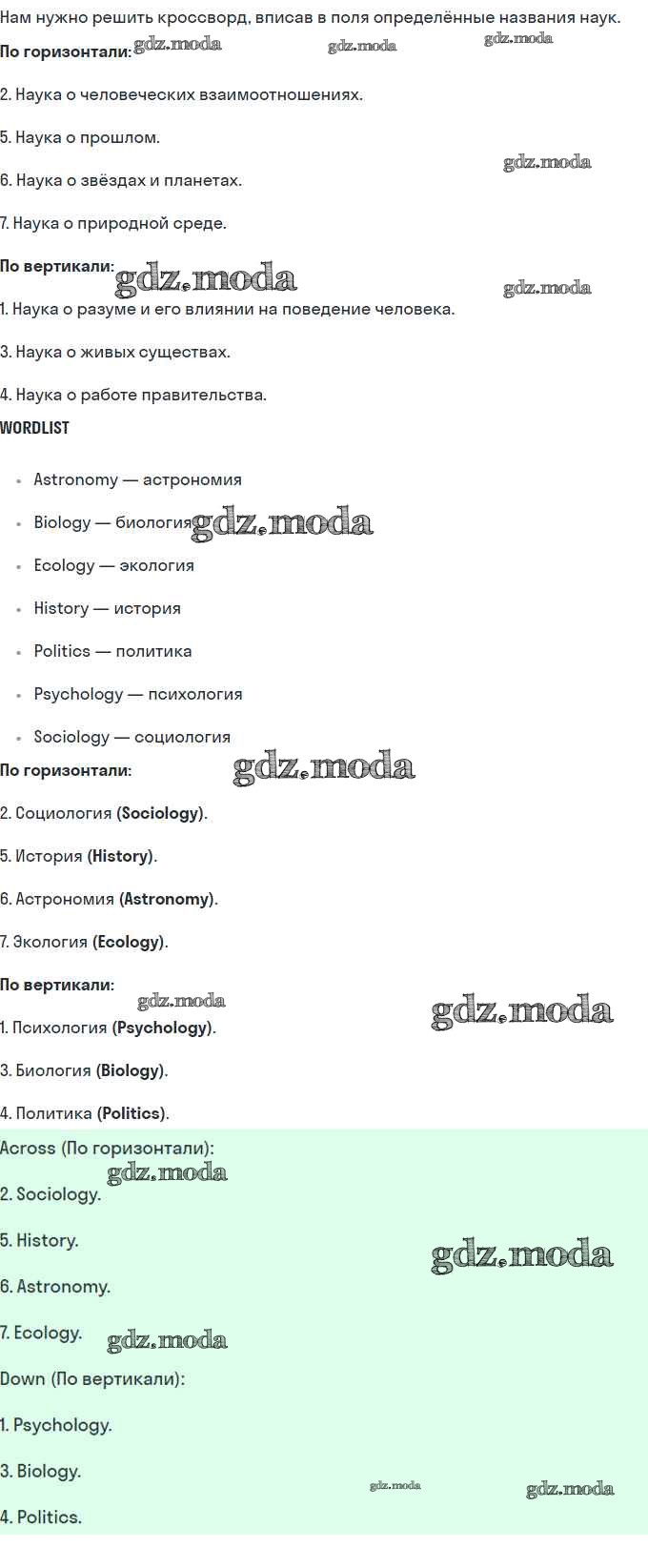 Нам нужно решить кроссворд, вписав в поля определённые названия наук.

По горизонтали:

2. Наука о человеческих взаимоотношениях.

5. Наука о прошлом.

6. Наука о звёздах и планетах.

7. Наука о природной среде.

По вертикали:

1. Наука о разуме и его влиянии на поведение человека.

3. Наука о живых существах.

4. Наука о работе правительства.

WORDLIST

• Astronomy — астрономия

• Biology — биология

• Ecology — экология

• History — история

• Politics — политика

• Psychology — психология

• Sociology — социология

По горизонтали:

2. Социология (Sociology).

5. История (History).

6. Астрономия (Astronomy).

7. Экология (Ecology).

По вертикали:

1. Психология (Psychology).

3. Биология (Biology).

4. Политика (Politics).

Across (По горизонтали):

2. Sociology.

5. History.

6. Astronomy.

7. Ecology.

Down (По вертикали):

1. Psychology.

3. Biology.

4. Politics.

gdz.moda